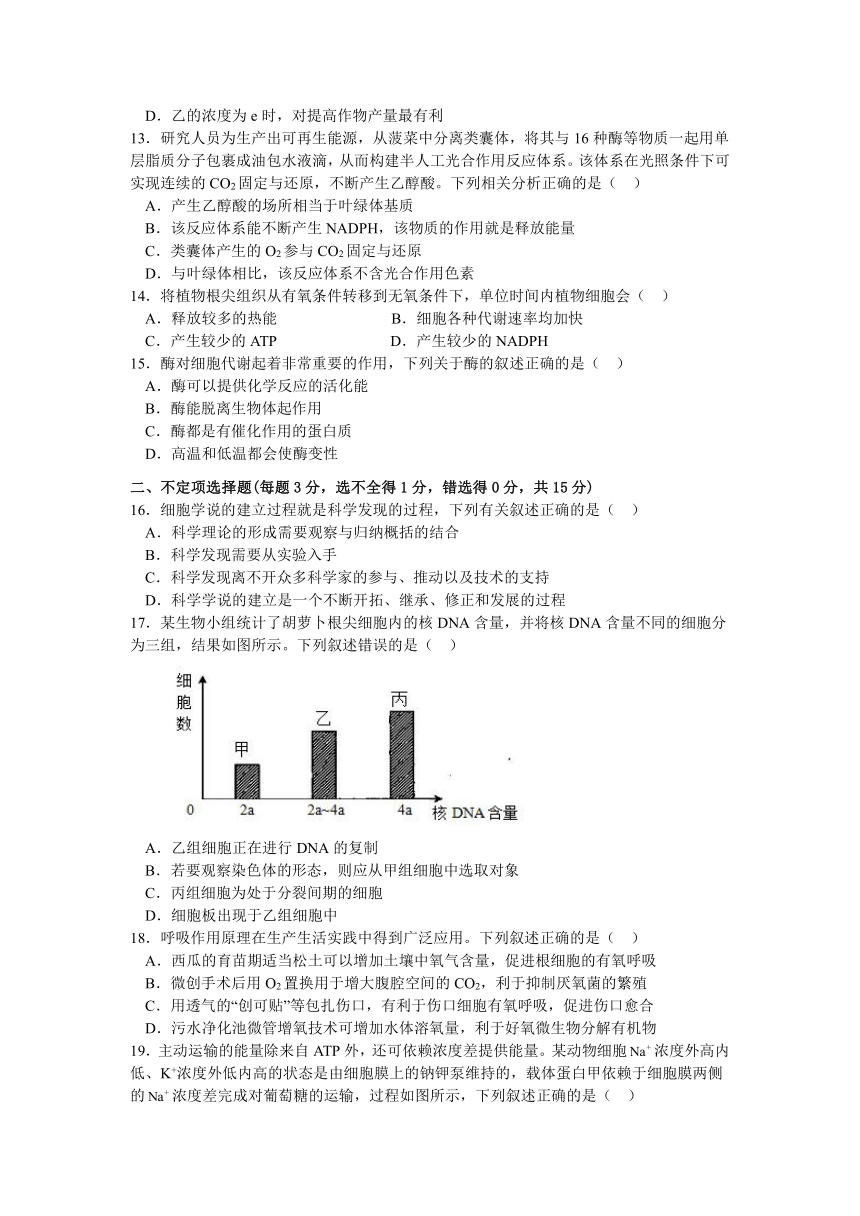 D．乙的浓度为 e 时，对提高作物产量最有利
13．研究人员为生产出可再生能源，从菠菜中分离类囊体，将其与 16 种酶等物质一起用单层脂质分子包裹成油包水液滴，从而构建半人工光合作用反应体系。该体系在光照条件下可实现连续的 $CO_2$ 固定与还原，不断产生乙醇酸。下列相关分析正确的是（    ）
A．产生乙醇酸的场所相当于叶绿体基质
B．该反应体系能不断产生 NADPH，该物质的作用就是释放能量
C．类囊体产生的 $O_2$ 参与 $CO_2$ 固定与还原
D．与叶绿体相比，该反应体系不含光合作用色素
14．将植物根尖组织从有氧条件转移到无氧条件下，单位时间内植物细胞会（    ）
A．释放较多的热能
B．细胞各种代谢速率均加快
C．产生较少的 ATP
D．产生较少的 NADPH
15．酶对细胞代谢起着非常重要的作用，下列关于酶的叙述正确的是（    ）
A．酶可以提供化学反应的活化能
B．酶能脱离生物体起作用
C．酶都是有催化作用的蛋白质
D．高温和低温都会使酶变性

二、不定项选择题(每题 3 分，选不全得 1 分，错选得 0 分，共 15 分)
16．细胞学说的建立过程就是科学发现的过程，下列有关叙述正确的是（    ）
A．科学理论的形成需要观察与归纳概括的结合
B．科学发现需要从实验入手
C．科学发现离不开众多科学家的参与、推动以及技术的支持
D．科学学说的建立是一个不断开拓、继承、修正和发展的过程
17．某生物小组统计了胡萝卜根尖细胞内的核 DNA 含量，并将核 DNA 含量不同的细胞分为三组，结果如图所示。下列叙述错误的是（    ）

细胞数
甲
乙
丙
0
2a
2a~4a
4a
核 DNA 含量

A．乙组细胞正在进行 DNA 的复制
B．若要观察染色体的形态，则应从甲组细胞中选取对象
C．丙组细胞为处于分裂间期的细胞
D．细胞板出现于乙组细胞中
18．呼吸作用原理在生产生活实践中得到广泛应用。下列叙述正确的是（    ）
A．西瓜的育苗期适当松土可以增加土壤中氧气含量，促进根细胞的有氧呼吸
B．微创手术后用 $O_2$ 置换用于增大腹腔空间的 $CO_2$，利于抑制厌氧菌的繁殖
C．用透气的“创可贴”等包扎伤口，有利于伤口细胞有氧呼吸，促进伤口愈合
D．污水净化池微管增氧技术可增加水体溶氧量，利于好氧微生物分解有机物
19．主动运输的能量除来自 ATP 外，还可依赖浓度差提供能量。某动物细胞 $Na^+$ 浓度外高内低、$K^+$浓度外低内高的状态是由细胞膜上的钠钾泵维持的，载体蛋白甲依赖于细胞膜两侧的 $Na^+$ 浓度差完成对葡萄糖的运输，过程如图所示，下列叙述正确的是（    ）